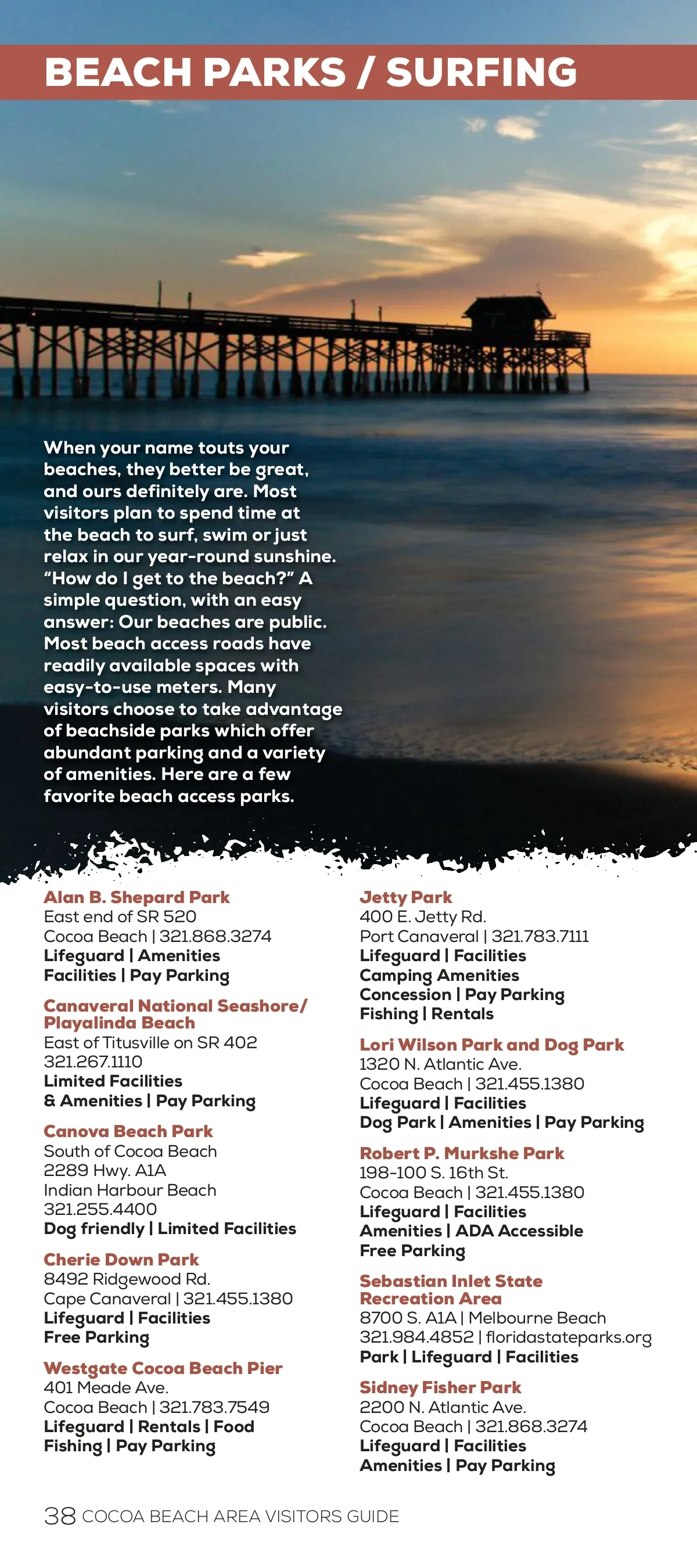 BEACH PARKS / SURFING

When your name touts your beaches, they better be great, and ours definitely are. Most visitors plan to spend time at the beach to surf, swim or just relax in our year-round sunshine. "How do I get to the beach?" A simple question, with an easy answer: Our beaches are public. Most beach access roads have readily available spaces with easy-to-use meters. Many visitors choose to take advantage of beachside parks which offer abundant parking and a variety of amenities. Here are a few favorite beach access parks.

Alan B. Shepard Park
East end of SR 520
Cocoa Beach | 321.868.3274
Lifeguard | Amenities
Facilities | Pay Parking

Canaveral National Seashore/ Playalinda Beach
East of Titusville on SR 402
321.267.1110
Limited Facilities
& Amenities | Pay Parking

Canova Beach Park
South of Cocoa Beach
2289 Hwy. A1A
Indian Harbour Beach
321.255.4400
Dog friendly | Limited Facilities

Cherie Down Park
8492 Ridgewood Rd.
Cape Canaveral | 321.455.1380
Lifeguard | Facilities
Free Parking

Westgate Cocoa Beach Pier
401 Meade Ave.
Cocoa Beach | 321.783.7549
Lifeguard | Rentals | Food
Fishing | Pay Parking

Jetty Park
400 E. Jetty Rd.
Port Canaveral | 321.783.7111
Lifeguard | Facilities
Camping Amenities
Concession | Pay Parking
Fishing | Rentals

Lori Wilson Park and Dog Park
1320 N. Atlantic Ave.
Cocoa Beach | 321.455.1380
Lifeguard | Facilities
Dog Park | Amenities | Pay Parking

Robert P. Murkshe Park
198-100 S. 16th St.
Cocoa Beach | 321.455.1380
Lifeguard | Facilities
Amenities | ADA Accessible
Free Parking

Sebastian Inlet State Recreation Area
8700 S. A1A | Melbourne Beach
321.984.4852 | floridastateparks.org
Park | Lifeguard | Facilities

Sidney Fisher Park
2200 N. Atlantic Ave.
Cocoa Beach | 321.868.3274
Lifeguard | Facilities
Amenities | Pay Parking

38 COCOA BEACH AREA VISITORS GUIDE